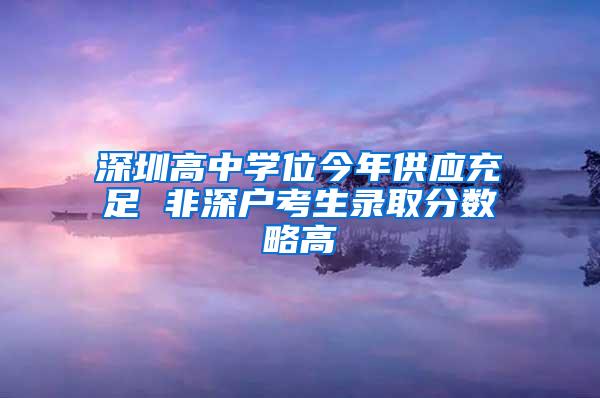 深圳高中学位今年供应充足 非深户考生录取分数略高